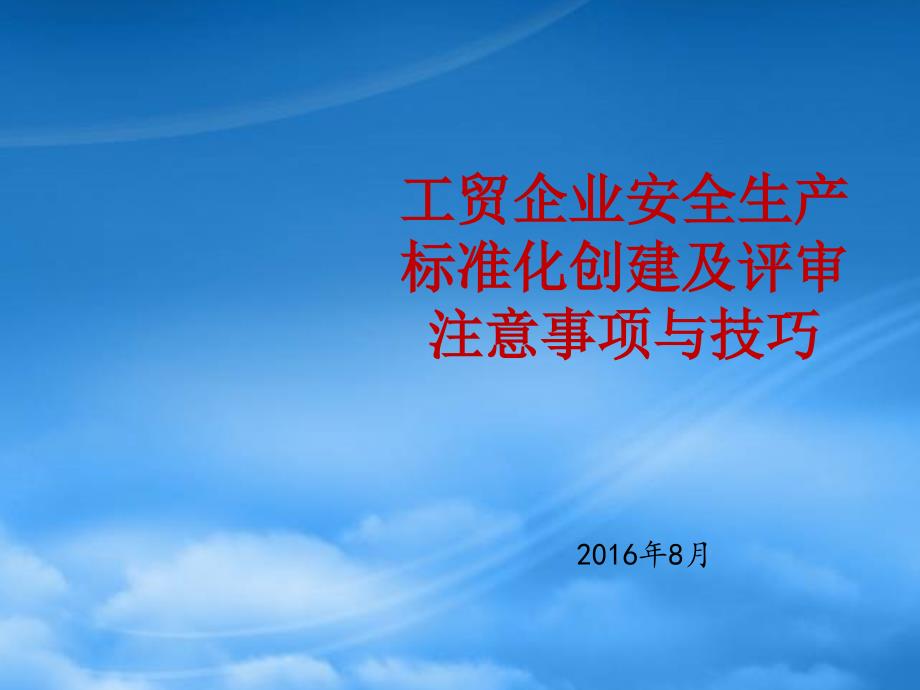 工贸企业安全生产标准化创建及评审注意事项与技巧

2016年8月